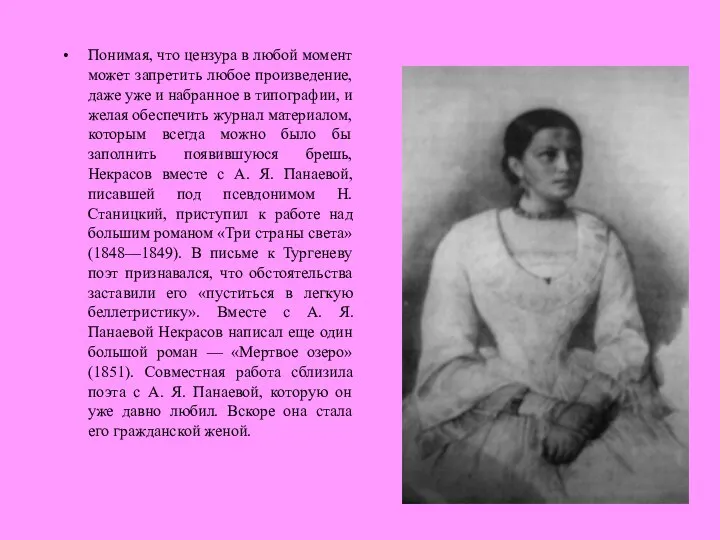 • Понимая, что цензура в любой момент может запретить любое произведение, даже уже и набранное в типографии, и желая обеспечить журнал материалом, которым всегда можно было бы заполнить появившуюся брешь, Некрасов вместе с А. Я. Панаевой, писавшей под псевдонимом Н. Станицкий, приступил к работе над большим романом «Три страны света» (1848—1849). В письме к Тургеневу поэт признавался, что обстоятельства заставили его «пуститься в легкую беллетристику». Вместе с А. Я. Панаевой Некрасов написал еще один большой роман — «Мертвое озеро» (1851). Совместная работа сблизила поэта с А. Я. Панаевой, которую он уже давно любил. Вскоре она стала его гражданской женой.